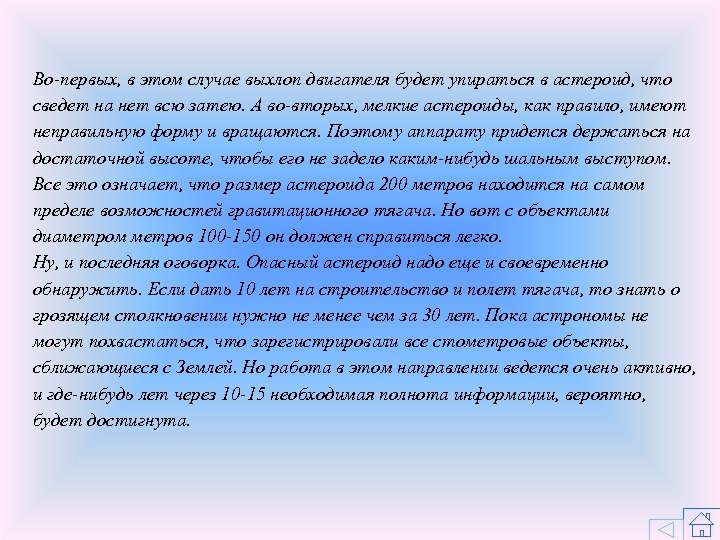 Во-первых, в этом случае выхлоп двигателя будет упираться в астероид, что сведет на нет всю затею. А во-вторых, мелкие астероиды, как правило, имеют неправильную форму и вращаются. Поэтому аппарату придется держаться на достаточной высоте, чтобы его не задело каким-нибудь шальным выступом. Все это означает, что размер астероида 200 метров находится на самом пределе возможностей гравитационного тягача. Но вот с объектами диаметром метров 100-150 он должен справиться легко.
Ну, и последняя оговорка. Опасный астероид надо еще и своевременно обнаружить. Если дать 10 лет на строительство и полет тягача, то знать о грозящем столкновении нужно не менее чем за 30 лет. Пока астрономы не могут похвастаться, что зарегистрировали все стометровые объекты, сближающиеся с Землей. Но работа в этом направлении ведется очень активно, и где-нибудь лет через 10-15 необходимая полнота информации, вероятно, будет достигнута.